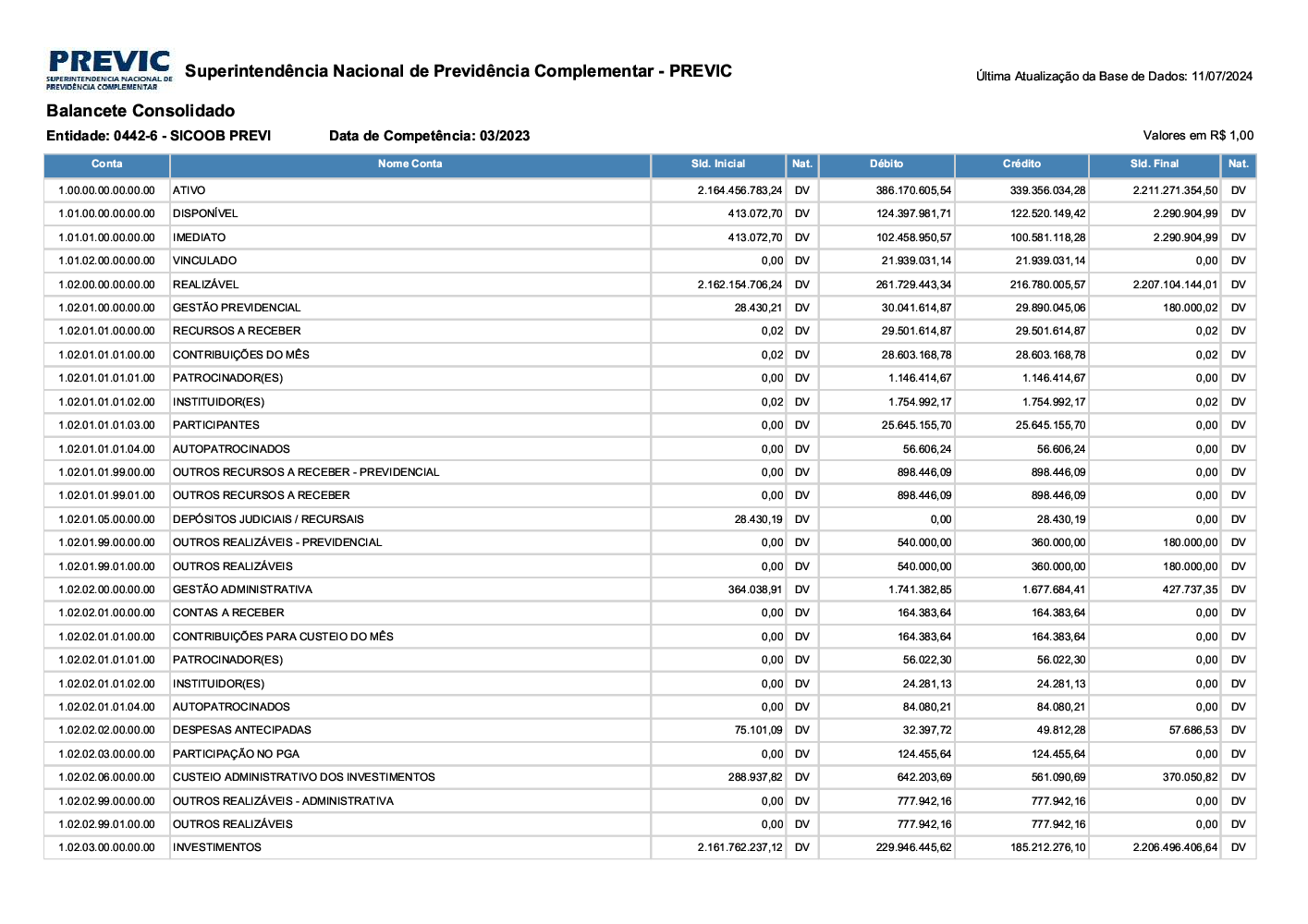 PREVIC
SUPERINTENDÊNCIA NACIONAL DE PREVIDÊNCIA COMPLEMENTAR

Superintendência Nacional de Previdência Complementar - PREVIC

Última Atualização da Base de Dados: 11/07/2024

Balancete Consolidado

Entidade: 0442-6 - SICOOB PREVI    Data de Competência: 03/2023    Valores em R$ 1,00

| Conta | Nome Conta | Sld. Inicial | Nat. | Débito | Crédito | Sld. Final | Nat. |
|---|---|---|---|---|---|---|---|
| 1.00.00.00.00.00.00 | ATIVO | 2.164.456.783,24 | DV | 386.170.605,54 | 339.356.034,28 | 2.211.271.354,50 | DV |
| 1.01.00.00.00.00.00 | DISPONÍVEL | 413.072,70 | DV | 124.397.981,71 | 122.520.149,42 | 2.290.904,99 | DV |
| 1.01.01.00.00.00.00 | IMEDIATO | 413.072,70 | DV | 102.458.950,57 | 100.581.118,28 | 2.290.904,99 | DV |
| 1.01.02.00.00.00.00 | VINCULADO | 0,00 | DV | 21.939.031,14 | 21.939.031,14 | 0,00 | DV |
| 1.02.00.00.00.00.00 | REALIZÁVEL | 2.162.154.706,24 | DV | 261.729.443,34 | 216.780.005,57 | 2.207.104.144,01 | DV |
| 1.02.01.00.00.00.00 | GESTÃO PREVIDENCIAL | 28.430,21 | DV | 30.041.614,87 | 29.890.045,06 | 180.000,02 | DV |
| 1.02.01.01.00.00.00 | RECURSOS A RECEBER | 0,02 | DV | 29.501.614,87 | 29.501.614,87 | 0,02 | DV |
| 1.02.01.01.01.00.00 | CONTRIBUIÇÕES DO MÊS | 0,02 | DV | 28.603.168,78 | 28.603.168,78 | 0,02 | DV |
| 1.02.01.01.01.01.00 | PATROCINADOR(ES) | 0,00 | DV | 1.146.414,67 | 1.146.414,67 | 0,00 | DV |
| 1.02.01.01.01.02.00 | INSTITUIDOR(ES) | 0,02 | DV | 1.754.992,17 | 1.754.992,17 | 0,02 | DV |
| 1.02.01.01.01.03.00 | PARTICIPANTES | 0,00 | DV | 25.645.155,70 | 25.645.155,70 | 0,00 | DV |
| 1.02.01.01.01.04.00 | AUTOPATROCINADOS | 0,00 | DV | 56.606,24 | 56.606,24 | 0,00 | DV |
| 1.02.01.01.99.00.00 | OUTROS RECURSOS A RECEBER - PREVIDENCIAL | 0,00 | DV | 898.446,09 | 898.446,09 | 0,00 | DV |
| 1.02.01.01.99.01.00 | OUTROS RECURSOS A RECEBER | 0,00 | DV | 898.446,09 | 898.446,09 | 0,00 | DV |
| 1.02.01.05.00.00.00 | DEPÓSITOS JUDICIAIS / RECURSAIS | 28.430,19 | DV | 0,00 | 28.430,19 | 0,00 | DV |
| 1.02.01.99.00.00.00 | OUTROS REALIZÁVEIS - PREVIDENCIAL | 0,00 | DV | 540.000,00 | 360.000,00 | 180.000,00 | DV |
| 1.02.01.99.01.00.00 | OUTROS REALIZÁVEIS | 0,00 | DV | 540.000,00 | 360.000,00 | 180.000,00 | DV |
| 1.02.02.00.00.00.00 | GESTÃO ADMINISTRATIVA | 364.038,91 | DV | 1.741.382,85 | 1.677.684,41 | 427.737,35 | DV |
| 1.02.02.01.00.00.00 | CONTAS A RECEBER | 0,00 | DV | 164.383,64 | 164.383,64 | 0,00 | DV |
| 1.02.02.01.01.00.00 | CONTRIBUIÇÕES PARA CUSTEIO DO MÊS | 0,00 | DV | 164.383,64 | 164.383,64 | 0,00 | DV |
| 1.02.02.01.01.01.00 | PATROCINADOR(ES) | 0,00 | DV | 56.022,30 | 56.022,30 | 0,00 | DV |
| 1.02.02.01.01.02.00 | INSTITUIDOR(ES) | 0,00 | DV | 24.281,13 | 24.281,13 | 0,00 | DV |
| 1.02.02.01.01.04.00 | AUTOPATROCINADOS | 0,00 | DV | 84.080,21 | 84.080,21 | 0,00 | DV |
| 1.02.02.02.00.00.00 | DESPESAS ANTECIPADAS | 75.101,09 | DV | 32.397,72 | 49.812,28 | 57.686,53 | DV |
| 1.02.02.03.00.00.00 | PARTICIPAÇÃO NO PGA | 0,00 | DV | 124.455,64 | 124.455,64 | 0,00 | DV |
| 1.02.02.06.00.00.00 | CUSTEIO ADMINISTRATIVO DOS INVESTIMENTOS | 288.937,82 | DV | 642.203,69 | 561.090,69 | 370.050,82 | DV |
| 1.02.02.99.00.00.00 | OUTROS REALIZÁVEIS - ADMINISTRATIVA | 0,00 | DV | 777.942,16 | 777.942,16 | 0,00 | DV |
| 1.02.02.99.01.00.00 | OUTROS REALIZÁVEIS | 0,00 | DV | 777.942,16 | 777.942,16 | 0,00 | DV |
| 1.02.03.00.00.00.00 | INVESTIMENTOS | 2.161.762.237,12 | DV | 229.946.445,62 | 185.212.276,10 | 2.206.496.406,64 | DV |